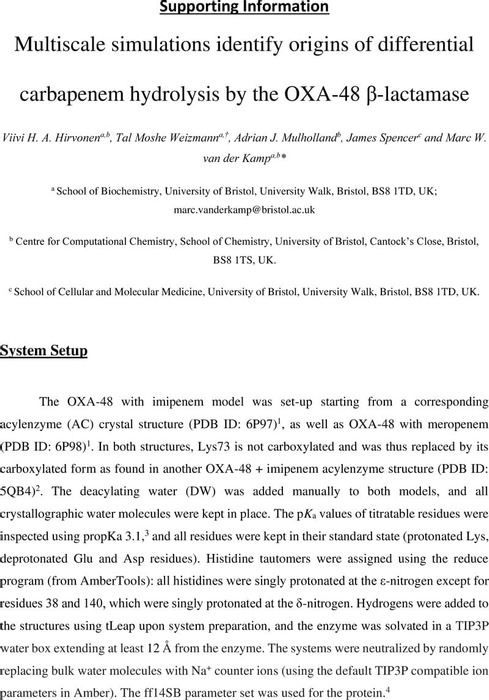 Supporting Information

Multiscale simulations identify origins of differential carbapenem hydrolysis by the OXA-48 β-lactamase

Viivi H. A. Hirvonen$^{a,b}$, Tal Moshe Weizmann$^{a,†}$, Adrian J. Mulholland$^{b}$, James Spencer$^{c}$ and Marc W. van der Kamp$^{a,b}$*

$^{a}$ School of Biochemistry, University of Bristol, University Walk, Bristol, BS8 1TD, UK; marc.vanderkamp@bristol.ac.uk

$^{b}$ Centre for Computational Chemistry, School of Chemistry, University of Bristol, Cantock's Close, Bristol, BS8 1TS, UK.

$^{c}$ School of Cellular and Molecular Medicine, University of Bristol, University Walk, Bristol, BS8 1TD, UK.

System Setup

The OXA-48 with imipenem model was set-up starting from a corresponding acylenzyme (AC) crystal structure (PDB ID: 6P97)$^{1}$, as well as OXA-48 with meropenem (PDB ID: 6P98)$^{1}$. In both structures, Lys73 is not carboxylated and was thus replaced by its carboxylated form as found in another OXA-48 + imipenem acylenzyme structure (PDB ID: 5QB4)$^{2}$. The deacylating water (DW) was added manually to both models, and all crystallographic water molecules were kept in place. The p$K_a$ values of titratable residues were inspected using propKa 3.1,$^{3}$ and all residues were kept in their standard state (protonated Lys, deprotonated Glu and Asp residues). Histidine tautomers were assigned using the reduce program (from AmberTools): all histidines were singly protonated at the ε-nitrogen except for residues 38 and 140, which were singly protonated at the δ-nitrogen. Hydrogens were added to the structures using tLeap upon system preparation, and the enzyme was solvated in a TIP3P water box extending at least 12 Å from the enzyme. The systems were neutralized by randomly replacing bulk water molecules with Na$^{+}$ counter ions (using the default TIP3P compatible ion parameters in Amber). The ff14SB parameter set was used for the protein.$^{4}$